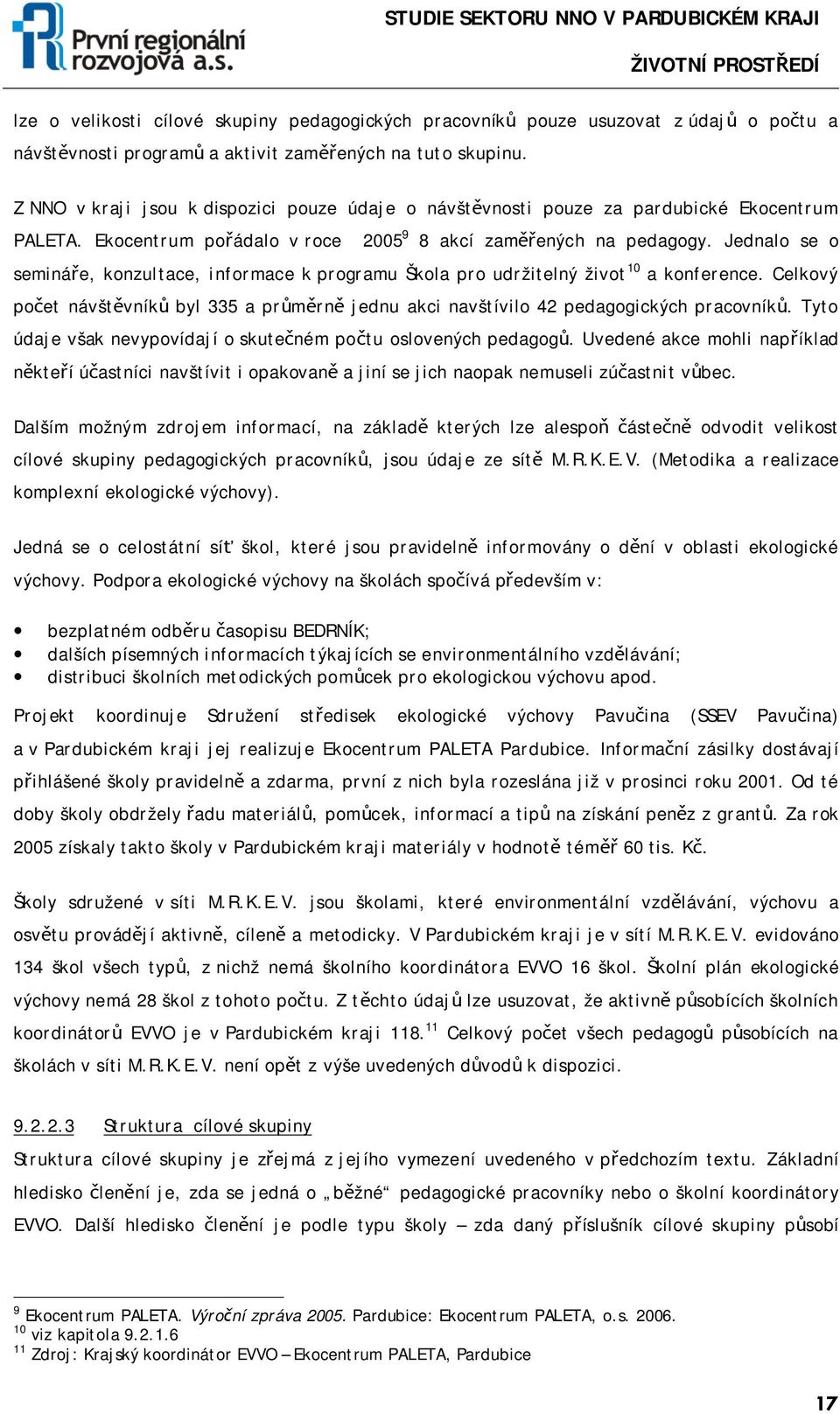 První regionální rozvojová a.s.

STUDIE SEKTORU NNO V PARDUBICKÉM KRAJI
ŽIVOTNÍ PROSTŘEDÍ

lze o velikosti cílové skupiny pedagogických pracovníků pouze usuzovat z údajů o počtu a návštěvnosti programů a aktivit zaměřených na tuto skupinu.

Z NNO v kraji jsou k dispozici pouze údaje o návštěvnosti pouze za pardubické Ekocentrum PALETA. Ekocentrum pořádalo v roce 2005$^{9}$ 8 akcí zaměřených na pedagogy. Jednalo se o semináře, konzultace, informace k programu Škola pro udržitelný život$^{10}$ a konference. Celkový počet návštěvníků byl 335 a průměrně jednu akci navštívilo 42 pedagogických pracovníků. Tyto údaje však nevypovídají o skutečném počtu oslovených pedagogů. Uvedené akce mohli například někteří účastníci navštívit i opakovaně a jiní se jich naopak nemuseli zúčastnit vůbec.

Dalším možným zdrojem informací, na základě kterých lze alespoň částečně odvodit velikost cílové skupiny pedagogických pracovníků, jsou údaje ze sítě M.R.K.E.V. (Metodika a realizace komplexní ekologické výchovy).

Jedná se o celostátní síť škol, které jsou pravidelně informovány o dění v oblasti ekologické výchovy. Podpora ekologické výchovy na školách spočívá především v:

• bezplatném odběru časopisu BEDRNÍK;
• dalších písemných informacích týkajících se environmentálního vzdělávání;
• distribuci školních metodických pomůcek pro ekologickou výchovu apod.

Projekt koordinuje Sdružení středisek ekologické výchovy Pavučina (SSEV Pavučina) a v Pardubickém kraji jej realizuje Ekocentrum PALETA Pardubice. Informační zásilky dostávají přihlášené školy pravidelně a zdarma, první z nich byla rozeslána již v prosinci roku 2001. Od té doby školy obdržely řadu materiálů, pomůcek, informací a tipů na získání peněz z grantů. Za rok 2005 získaly takto školy v Pardubickém kraji materiály v hodnotě téměř 60 tis. Kč.

Školy sdružené v síti M.R.K.E.V. jsou školami, které environmentální vzdělávání, výchovu a osvětu provádějí aktivně, cíleně a metodicky. V Pardubickém kraji je v sítí M.R.K.E.V. evidováno 134 škol všech typů, z nichž nemá školního koordinátora EVVO 16 škol. Školní plán ekologické výchovy nemá 28 škol z tohoto počtu. Z těchto údajů lze usuzovat, že aktivně působících školních koordinátorů EVVO je v Pardubickém kraji 118.$^{11}$ Celkový počet všech pedagogů působících na školách v síti M.R.K.E.V. není opět z výše uvedených důvodů k dispozici.

9.2.2.3 Struktura cílové skupiny
Struktura cílové skupiny je zřejmá z jejího vymezení uvedeného v předchozím textu. Základní hledisko členění je, zda se jedná o „běžné“ pedagogické pracovníky nebo o školní koordinátory EVVO. Další hledisko členění je podle typu školy – zda daný příslušník cílové skupiny působí

$^{9}$ Ekocentrum PALETA. Výroční zpráva 2005. Pardubice: Ekocentrum PALETA, o.s. 2006.
$^{10}$ viz kapitola 9.2.1.6
$^{11}$ Zdroj: Krajský koordinátor EVVO – Ekocentrum PALETA, Pardubice

17